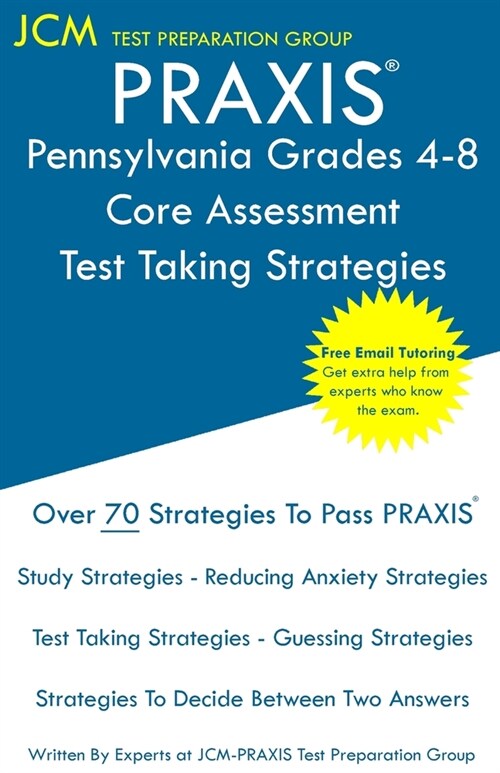 JCM TEST PREPARATION GROUP

PRAXIS®

Pennsylvania Grades 4-8 Core Assessment Test Taking Strategies

Free Email Tutoring
Get extra help from experts who know the exam.

Over 70 Strategies To Pass PRAXIS®

Study Strategies - Reducing Anxiety Strategies

Test Taking Strategies - Guessing Strategies

Strategies To Decide Between Two Answers

Written By Experts at JCM-PRAXIS Test Preparation Group